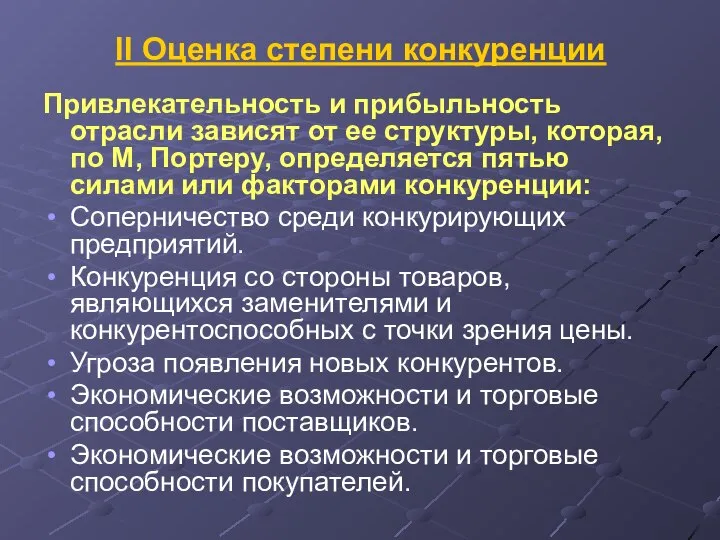 II Оценка степени конкуренции

Привлекательность и прибыльность отрасли зависят от ее структуры, которая, по М, Портеру, определяется пятью силами или факторами конкуренции:

• Соперничество среди конкурирующих предприятий.
• Конкуренция со стороны товаров, являющихся заменителями и конкурентоспособных с точки зрения цены.
• Угроза появления новых конкурентов.
• Экономические возможности и торговые способности поставщиков.
• Экономические возможности и торговые способности покупателей.